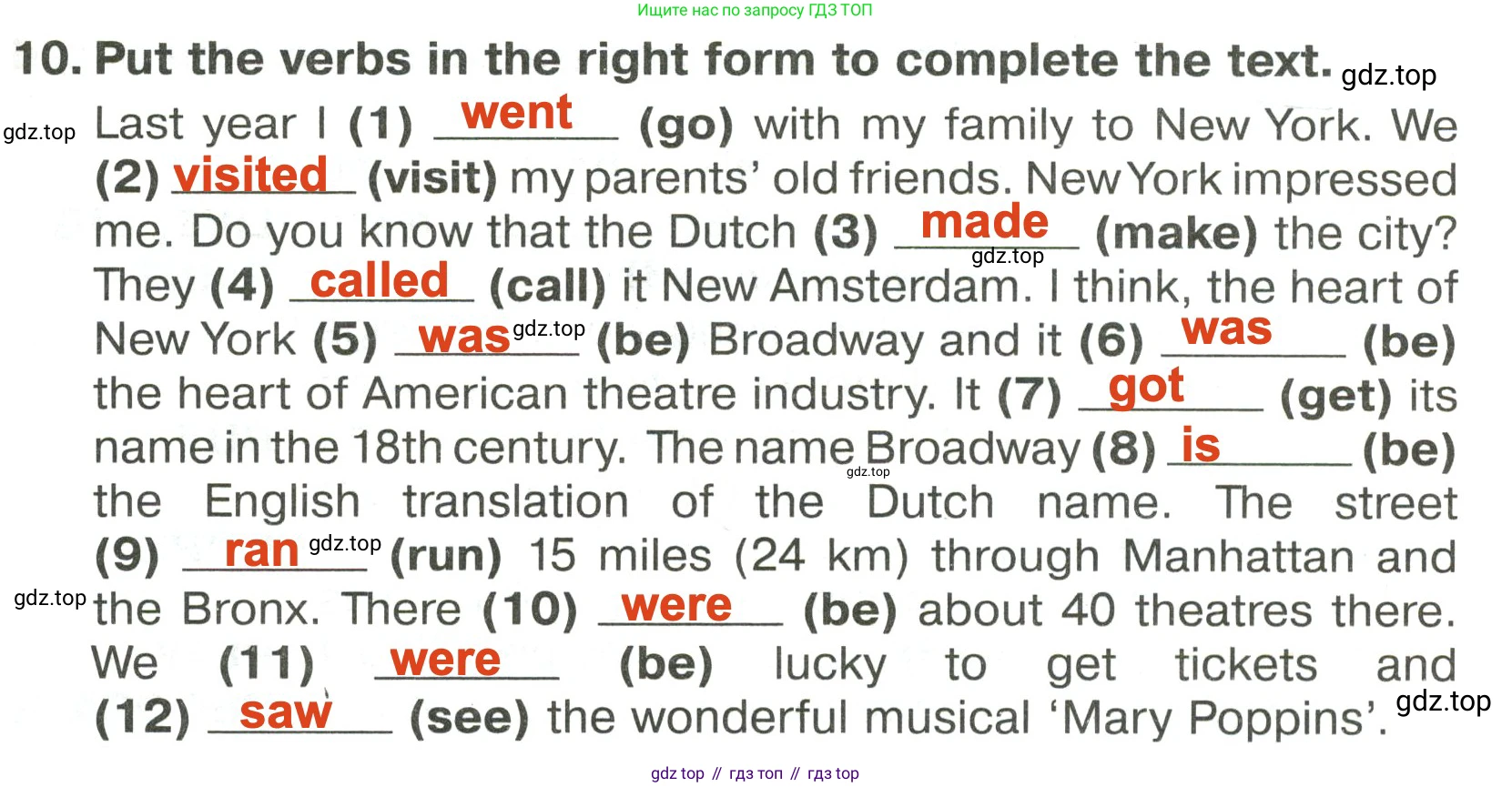 Ищите нас по запросу ГДЗ ТОП

10. Put the verbs in the right form to complete the text.

Last year I (1) went (go) with my family to New York. We (2) visited (visit) my parents' old friends. New York impressed me. Do you know that the Dutch (3) made (make) the city? They (4) called (call) it New Amsterdam. I think, the heart of New York (5) was (be) Broadway and it (6) was (be) the heart of American theatre industry. It (7) got (get) its name in the 18th century. The name Broadway (8) is (be) the English translation of the Dutch name. The street (9) ran (run) 15 miles (24 km) through Manhattan and the Bronx. There (10) were (be) about 40 theatres there. We (11) were (be) lucky to get tickets and (12) saw (see) the wonderful musical 'Mary Poppins'.

gdz top // гдз топ // гдз top

gdz.top